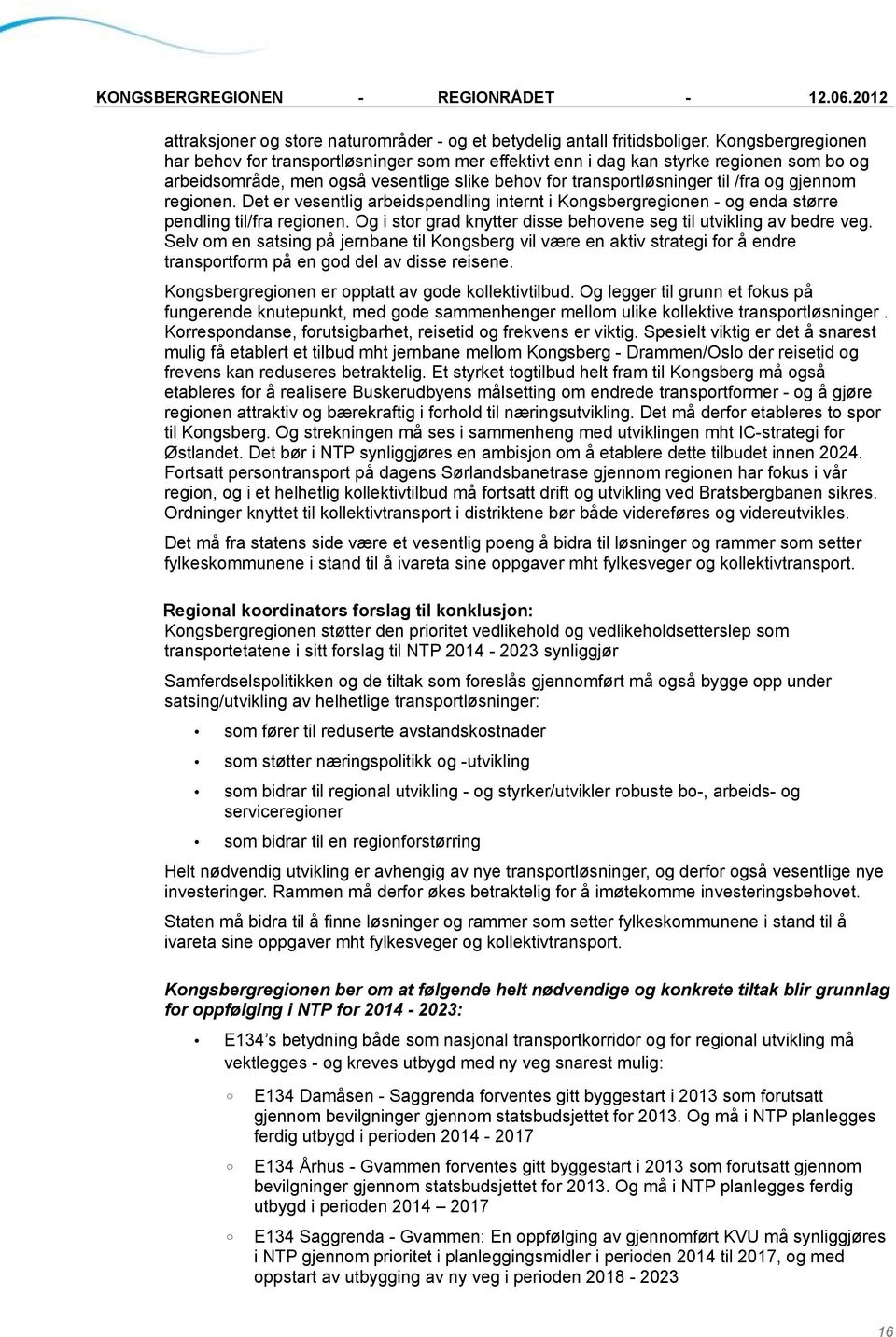 KONGSBERGREGIONEN - REGIONRÅDET - 12.06.2012

attraksjoner og store naturområder - og et betydelig antall fritidsboliger. Kongsbergregionen har behov for transportløsninger som mer effektivt enn i dag kan styrke regionen som bo og arbeidsområde, men også vesentlige slike behov for transportløsninger til /fra og gjennom regionen. Det er vesentlig arbeidspendling internt i Kongsbergregionen - og enda større pendling til/fra regionen. Og i stor grad knytter disse behovene seg til utvikling av bedre veg. Selv om en satsing på jernbane til Kongsberg vil være en aktiv strategi for å endre transportform på en god del av disse reisene.

Kongsbergregionen er opptatt av gode kollektivtilbud. Og legger til grunn et fokus på fungerende knutepunkt, med gode sammenhenger mellom ulike kollektive transportløsninger . Korrespondanse, forutsigbarhet, reisetid og frekvens er viktig. Spesielt viktig er det å snarest mulig få etablert et tilbud mht jernbane mellom Kongsberg - Drammen/Oslo der reisetid og frevens kan reduseres betraktelig. Et styrket togtilbud helt fram til Kongsberg må også etableres for å realisere Buskerudbyens målsetting om endrede transportformer - og å gjøre regionen attraktiv og bærekraftig i forhold til næringsutvikling. Det må derfor etableres to spor til Kongsberg. Og strekningen må ses i sammenheng med utviklingen mht IC-strategi for Østlandet. Det bør i NTP synliggjøres en ambisjon om å etablere dette tilbudet innen 2024. Fortsatt persontransport på dagens Sørlandsbanetrase gjennom regionen har fokus i vår region, og i et helhetlig kollektivtilbud må fortsatt drift og utvikling ved Bratsbergbanen sikres. Ordninger knyttet til kollektivtransport i distriktene bør både videreføres og videreutvikles.

Det må fra statens side være et vesentlig poeng å bidra til løsninger og rammer som setter fylkeskommunene i stand til å ivareta sine oppgaver mht fylkesveger og kollektivtransport.

Regional koordinators forslag til konklusjon:
Kongsbergregionen støtter den prioritet vedlikehold og vedlikeholdsetterslep som transportetatene i sitt forslag til NTP 2014 - 2023 synliggjør

Samferdselspolitikken og de tiltak som foreslås gjennomført må også bygge opp under satsing/utvikling av helhetlige transportløsninger:

• som fører til reduserte avstandskostnader
• som støtter næringspolitikk og -utvikling
• som bidrar til regional utvikling - og styrker/utvikler robuste bo-, arbeids- og serviceregioner
• som bidrar til en regionforstørring

Helt nødvendig utvikling er avhengig av nye transportløsninger, og derfor også vesentlige nye investeringer. Rammen må derfor økes betraktelig for å imøtekomme investeringsbehovet.

Staten må bidra til å finne løsninger og rammer som setter fylkeskommunene i stand til å ivareta sine oppgaver mht fylkesveger og kollektivtransport.

Kongsbergregionen ber om at følgende helt nødvendige og konkrete tiltak blir grunnlag for oppfølging i NTP for 2014 - 2023:

• E134's betydning både som nasjonal transportkorridor og for regional utvikling må vektlegges - og kreves utbygd med ny veg snarest mulig:
○ E134 Damåsen - Saggrenda forventes gitt byggestart i 2013 som forutsatt gjennom bevilgninger gjennom statsbudsjettet for 2013. Og må i NTP planlegges ferdig utbygd i perioden 2014 - 2017
○ E134 Århus - Gvammen forventes gitt byggestart i 2013 som forutsatt gjennom bevilgninger gjennom statsbudsjettet for 2013. Og må i NTP planlegges ferdig utbygd i perioden 2014 – 2017
○ E134 Saggrenda - Gvammen: En oppfølging av gjennomført KVU må synliggjøres i NTP gjennom prioritet i planleggingsmidler i perioden 2014 til 2017, og med oppstart av utbygging av ny veg i perioden 2018 - 2023

16